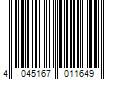 4 045167 011649